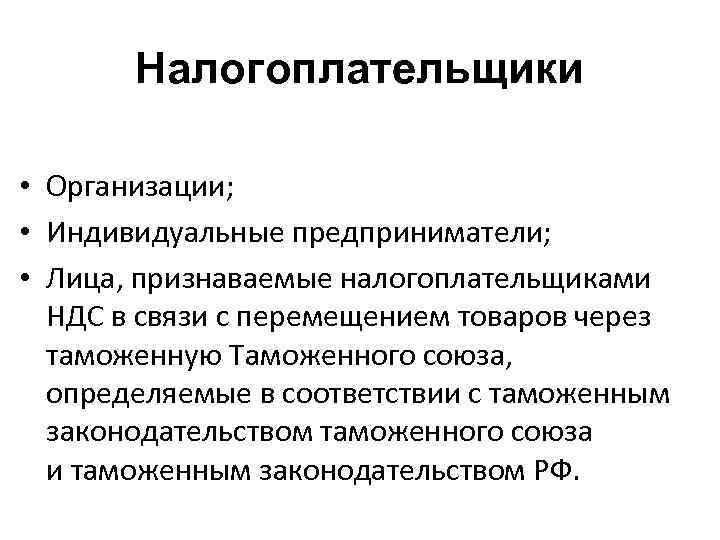 Налогоплательщики

• Организации;
• Индивидуальные предприниматели;
• Лица, признаваемые налогоплательщиками НДС в связи с перемещением товаров через таможенную Таможенного союза, определяемые в соответствии с таможенным законодательством таможенного союза и таможенным законодательством РФ.